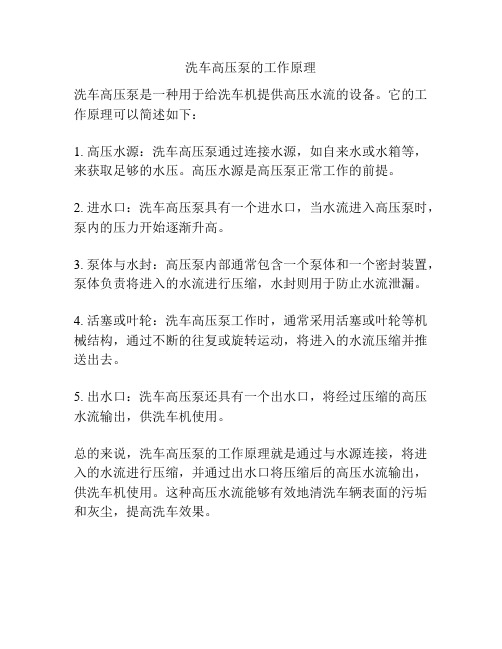 洗车高压泵的工作原理

洗车高压泵是一种用于给洗车机提供高压水流的设备。它的工作原理可以简述如下：

1. 高压水源：洗车高压泵通过连接水源，如自来水或水箱等，来获取足够的水压。高压水源是高压泵正常工作的前提。

2. 进水口：洗车高压泵具有一个进水口，当水流进入高压泵时，泵内的压力开始逐渐升高。

3. 泵体与水封：高压泵内部通常包含一个泵体和一个密封装置，泵体负责将进入的水流进行压缩，水封则用于防止水流泄漏。

4. 活塞或叶轮：洗车高压泵工作时，通常采用活塞或叶轮等机械结构，通过不断的往复或旋转运动，将进入的水流压缩并推送出去。

5. 出水口：洗车高压泵还具有一个出水口，将经过压缩的高压水流输出，供洗车机使用。

总的来说，洗车高压泵的工作原理就是通过与水源连接，将进入的水流进行压缩，并通过出水口将压缩后的高压水流输出，供洗车机使用。这种高压水流能够有效地清洗车辆表面的污垢和灰尘，提高洗车效果。